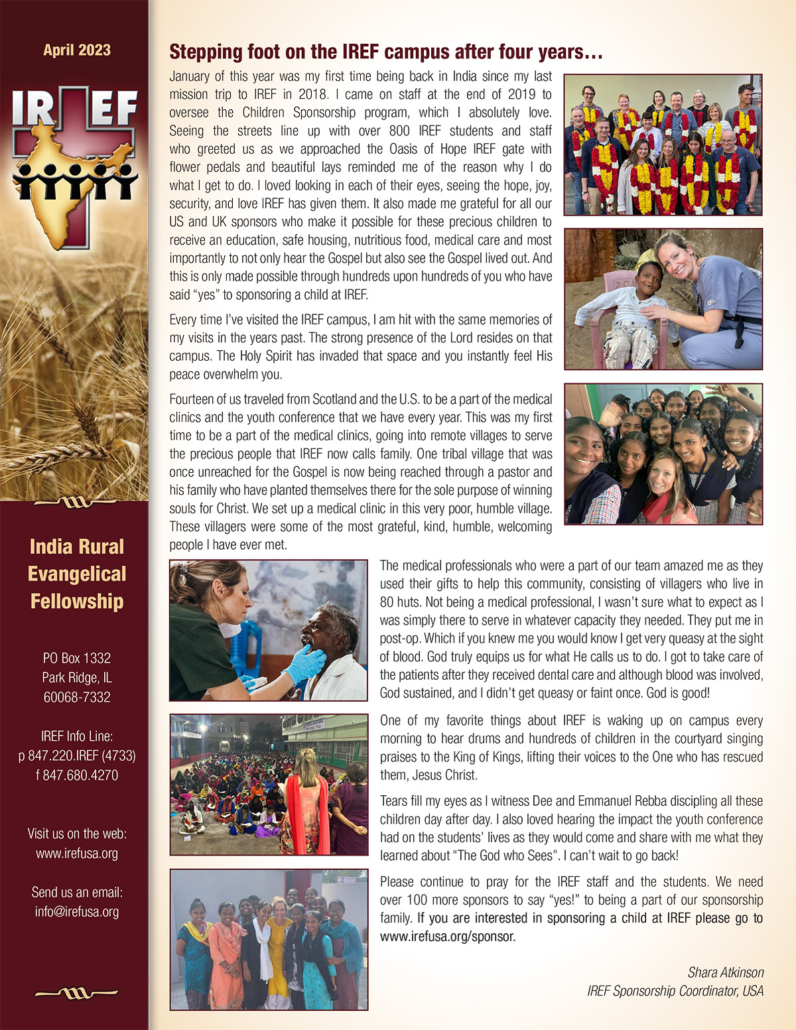 April 2023

IREF

India Rural Evangelical Fellowship

PO Box 1332
Park Ridge, IL
60068-7332

IREF Info Line:
p 847.220.IREF (4733)
f 847.680.4270

Visit us on the web:
www.irefusa.org

Send us an email:
info@irefusa.org

Stepping foot on the IREF campus after four years…

January of this year was my first time being back in India since my last mission trip to IREF in 2018. I came on staff at the end of 2019 to oversee the Children Sponsorship program, which I absolutely love. Seeing the streets line up with over 800 IREF students and staff who greeted us as we approached the Oasis of Hope IREF gate with flower pedals and beautiful lays reminded me of the reason why I do what I get to do. I loved looking in each of their eyes, seeing the hope, joy, security, and love IREF has given them. It also made me grateful for all our US and UK sponsors who make it possible for these precious children to receive an education, safe housing, nutritious food, medical care and most importantly to not only hear the Gospel but also see the Gospel lived out. And this is only made possible through hundreds upon hundreds of you who have said "yes" to sponsoring a child at IREF.

Every time I've visited the IREF campus, I am hit with the same memories of my visits in the years past. The strong presence of the Lord resides on that campus. The Holy Spirit has invaded that space and you instantly feel His peace overwhelm you.

Fourteen of us traveled from Scotland and the U.S. to be a part of the medical clinics and the youth conference that we have every year. This was my first time to be a part of the medical clinics, going into remote villages to serve the precious people that IREF now calls family. One tribal village that was once unreached for the Gospel is now being reached through a pastor and his family who have planted themselves there for the sole purpose of winning souls for Christ. We set up a medical clinic in this very poor, humble village. These villagers were some of the most grateful, kind, humble, welcoming people I have ever met.

The medical professionals who were a part of our team amazed me as they used their gifts to help this community, consisting of villagers who live in 80 huts. Not being a medical professional, I wasn't sure what to expect as I was simply there to serve in whatever capacity they needed. They put me in post-op. Which if you knew me you would know I get very queasy at the sight of blood. God truly equips us for what He calls us to do. I got to take care of the patients after they received dental care and although blood was involved, God sustained, and I didn't get queasy or faint once. God is good!

One of my favorite things about IREF is waking up on campus every morning to hear drums and hundreds of children in the courtyard singing praises to the King of Kings, lifting their voices to the One who has rescued them, Jesus Christ.

Tears fill my eyes as I witness Dee and Emmanuel Rebba discipling all these children day after day. I also loved hearing the impact the youth conference had on the students' lives as they would come and share with me what they learned about "The God who Sees". I can't wait to go back!

Please continue to pray for the IREF staff and the students. We need over 100 more sponsors to say "yes!" to being a part of our sponsorship family. If you are interested in sponsoring a child at IREF please go to www.irefusa.org/sponsor.

Shara Atkinson
IREF Sponsorship Coordinator, USA